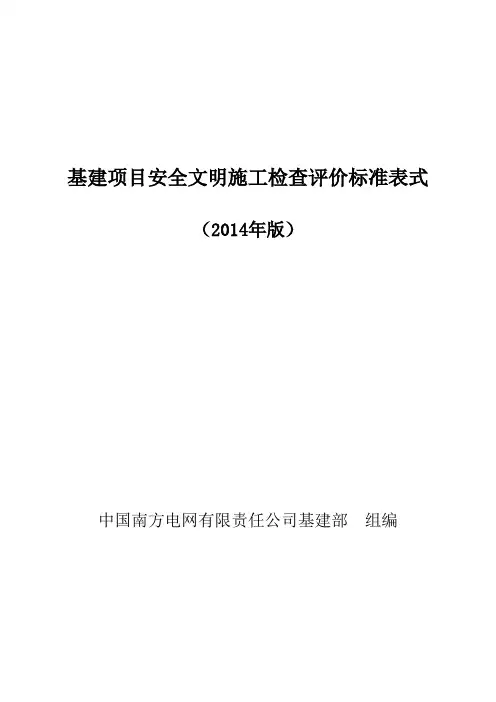 基建项目安全文明施工检查评价标准表式

（2014年版）

中国南方电网有限责任公司基建部 组编